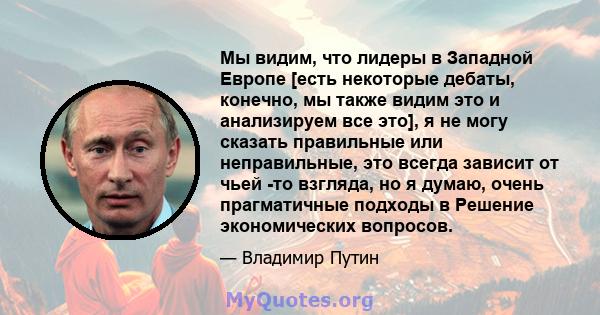 Мы видим, что лидеры в Западной Европе [есть некоторые дебаты, конечно, мы также видим это и анализируем все это], я не могу сказать правильные или неправильные, это всегда зависит от чьей -то взгляда, но я думаю, очень прагматичные подходы в Решение экономических вопросов.

— Владимир Путин

MyQuotes.org